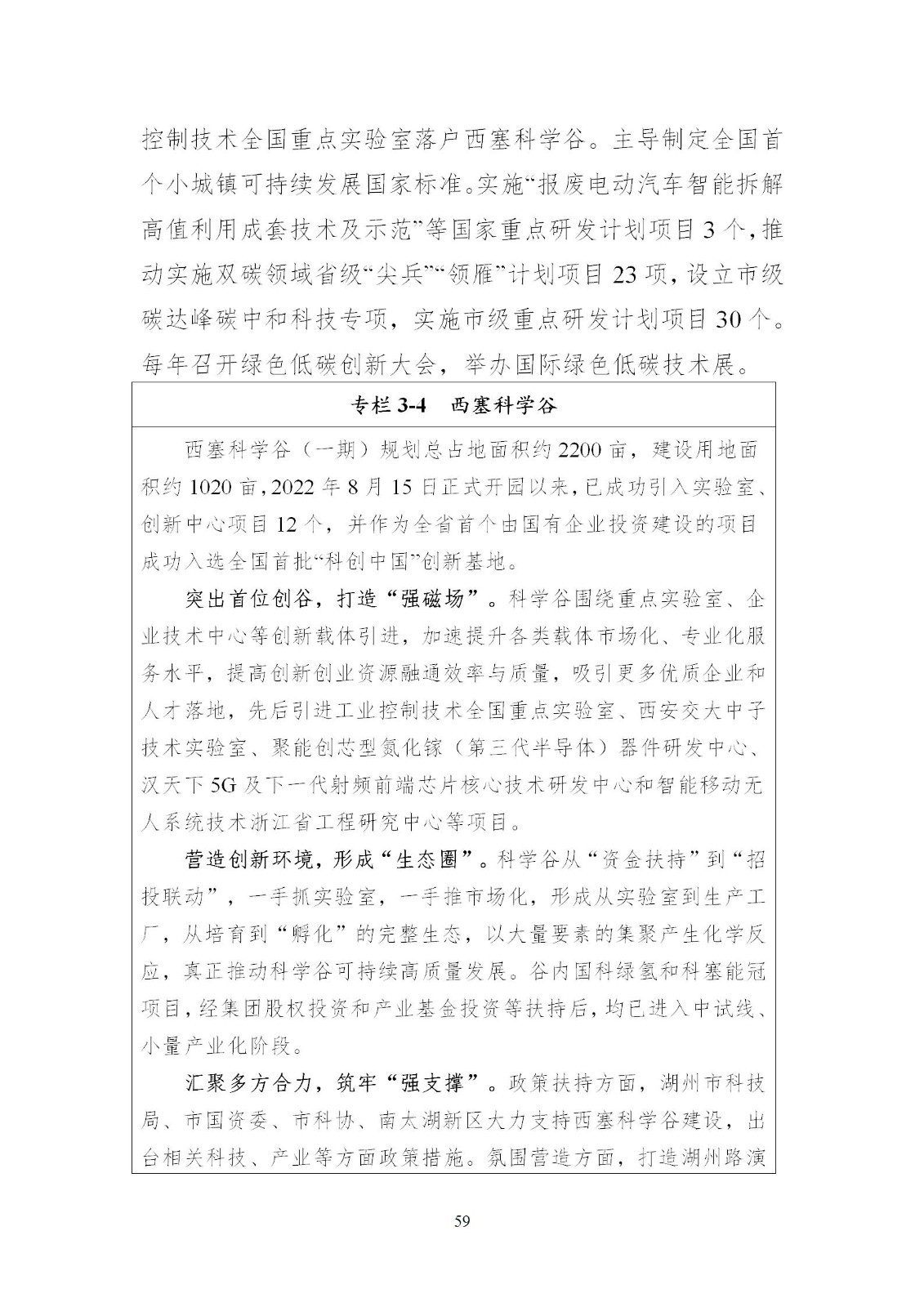 控制技术全国重点实验室落户西塞科学谷。主导制定全国首个小城镇可持续发展国家标准。实施“报废电动汽车智能拆解高值利用成套技术及示范”等国家重点研发计划项目3个，推动实施双碳领域省级“尖兵”“领雁”计划项目23项，设立市级碳达峰碳中和科技专项，实施市级重点研发计划项目30个。每年召开绿色低碳创新大会，举办国际绿色低碳技术展。

专栏3-4　西塞科学谷

西塞科学谷（一期）规划总占地面积约2200亩，建设用地面积约1020亩，2022年8月15日正式开园以来，已成功引入实验室、创新中心项目12个，并作为全省首个由国有企业投资建设的项目成功入选全国首批“科创中国”创新基地。

突出首位创谷，打造“强磁场”。科学谷围绕重点实验室、企业技术中心等创新载体引进，加速提升各类载体市场化、专业化服务水平，提高创新创业资源融通效率与质量，吸引更多优质企业和人才落地，先后引进工业控制技术全国重点实验室、西安交大中子技术实验室、聚能创芯型氮化镓（第三代半导体）器件研发中心、汉天下5G及下一代射频前端芯片核心技术研发中心和智能移动无人系统技术浙江省工程研究中心等项目。

营造创新环境，形成“生态圈”。科学谷从“资金扶持”到“招投联动”，一手抓实验室，一手推市场化，形成从实验室到生产工厂，从培育到“孵化”的完整生态，以大量要素的集聚产生化学反应，真正推动科学谷可持续高质量发展。谷内国科绿氢和科塞能冠项目，经集团股权投资和产业基金投资等扶持后，均已进入中试线、小量产业化阶段。

汇聚多方合力，筑牢“强支撑”。政策扶持方面，湖州市科技局、市国资委、市科协、南太湖新区大力支持西塞科学谷建设，出台相关科技、产业等方面政策措施。氛围营造方面，打造湖州路演

59